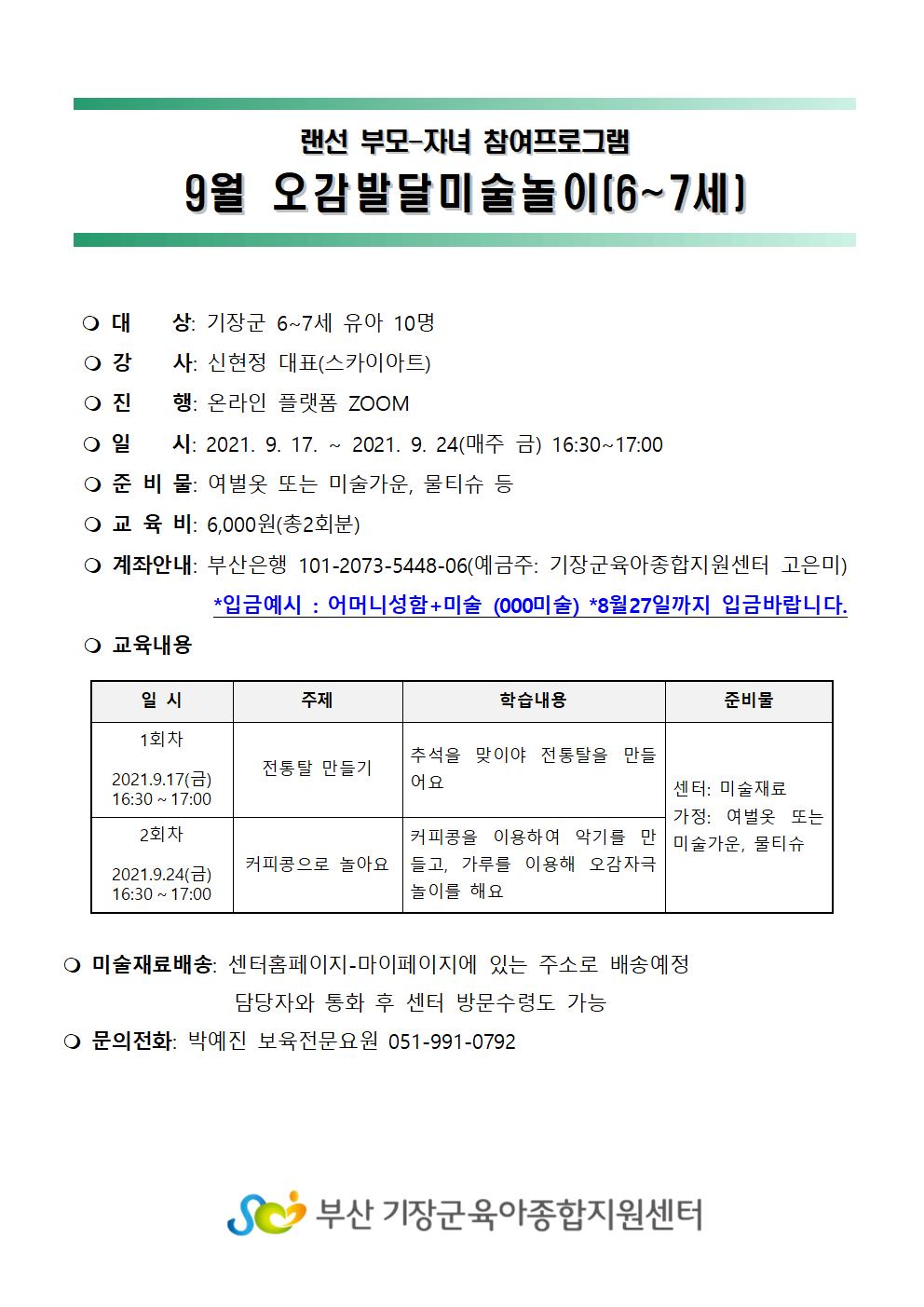 랜선 부모-자녀 참여프로그램
9월 오감발달미술놀이(6~7세)

❍ 대 상: 기장군 6~7세 유아 10명
❍ 강 사: 신현정 대표(스카이아트)
❍ 진 행: 온라인 플랫폼 ZOOM
❍ 일 시: 2021. 9. 17. ~ 2021. 9. 24(매주 금) 16:30~17:00
❍ 준 비 물: 여벌옷 또는 미술가운, 물티슈 등
❍ 교 육 비: 6,000원(총2회분)
❍ 계좌안내: 부산은행 101-2073-5448-06(예금주: 기장군육아종합지원센터 고은미)
*입금예시 : 어머니성함+미술 (000미술) *8월27일까지 입금바랍니다.
❍ 교육내용

| 일 시 | 주제 | 학습내용 | 준비물 |
|---|---|---|---|
| 1회차 2021.9.17(금) 16:30 ~ 17:00 | 전통탈 만들기 | 추석을 맞이야 전통탈을 만들어요 | 센터: 미술재료 가정: 여벌옷 또는 미술가운, 물티슈 |
| 2회차 2021.9.24(금) 16:30 ~ 17:00 | 커피콩으로 놀아요 | 커피콩을 이용하여 악기를 만들고, 가루를 이용해 오감자극 놀이를 해요 | |

❍ 미술재료배송: 센터홈페이지-마이페이지에 있는 주소로 배송예정
담당자와 통화 후 센터 방문수령도 가능
❍ 문의전화: 박예진 보육전문요원 051-991-0792

부산 기장군육아종합지원센터